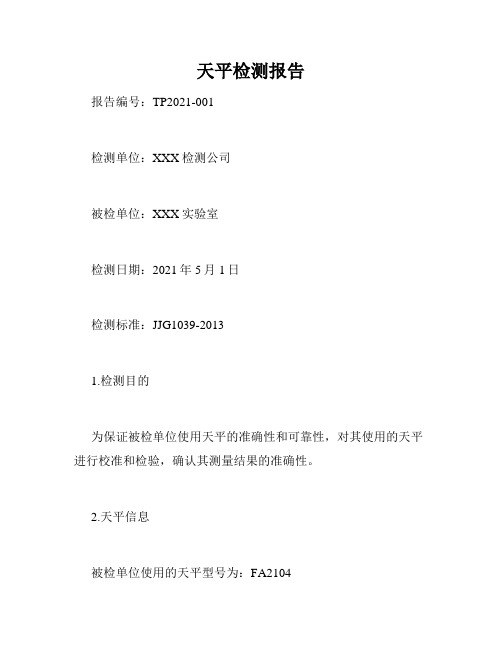 天平检测报告

报告编号：TP2021-001

检测单位：XXX 检测公司

被检单位：XXX 实验室

检测日期：2021 年 5 月 1 日

检测标准：JJG1039-2013

1.检测目的

为保证被检单位使用天平的准确性和可靠性，对其使用的天平进行校准和检验，确认其测量结果的准确性。

2.天平信息

被检单位使用的天平型号为：FA2104